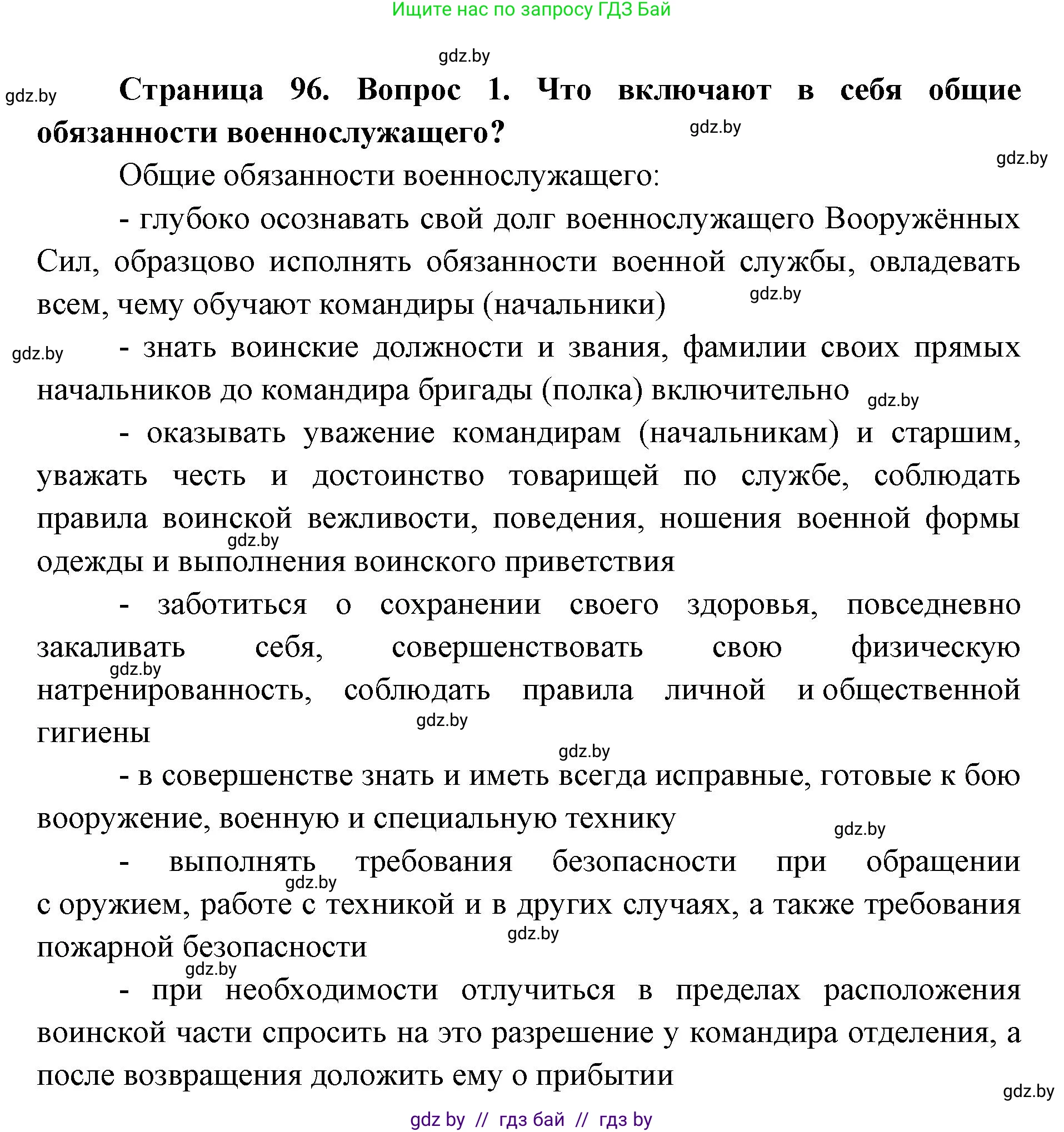 Ищите нас по запросу ГДЗ Бай

gdz.by

gdz.by

**Страница 96. Вопрос 1. Что включают в себя общие обязанности военнослужащего?**

gdz.by

gdz.by

Общие обязанности военнослужащего:

- глубоко осознавать свой долг военнослужащего Вооружённых Сил, образцово исполнять обязанности военной службы, овладевать всем, чему обучают командиры (начальники)

gdz.by

gdz.by

- знать воинские должности и звания, фамилии своих прямых начальников до командира бригады (полка) включительно

gdz.by

- оказывать уважение командирам (начальникам) и старшим, уважать честь и достоинство товарищей по службе, соблюдать правила воинской вежливости, поведения, ношения военной формы одежды и выполнения воинского приветствия

gdz.by

- заботиться о сохранении своего здоровья, повседневно закаливать себя, совершенствовать свою физическую натренированность, соблюдать правила личной и общественной гигиены

gdz.by

gdz.by

gdz.by

- в совершенстве знать и иметь всегда исправные, готовые к бою вооружение, военную и специальную технику

gdz.by

- выполнять требования безопасности при обращении с оружием, работе с техникой и в других случаях, а также требования пожарной безопасности

gdz.by

gdz.by

gdz.by

- при необходимости отлучиться в пределах расположения воинской части спросить на это разрешение у командира отделения, а после возвращения доложить ему о прибытии

gdz.by

gdz by // гдз бай // гдз by